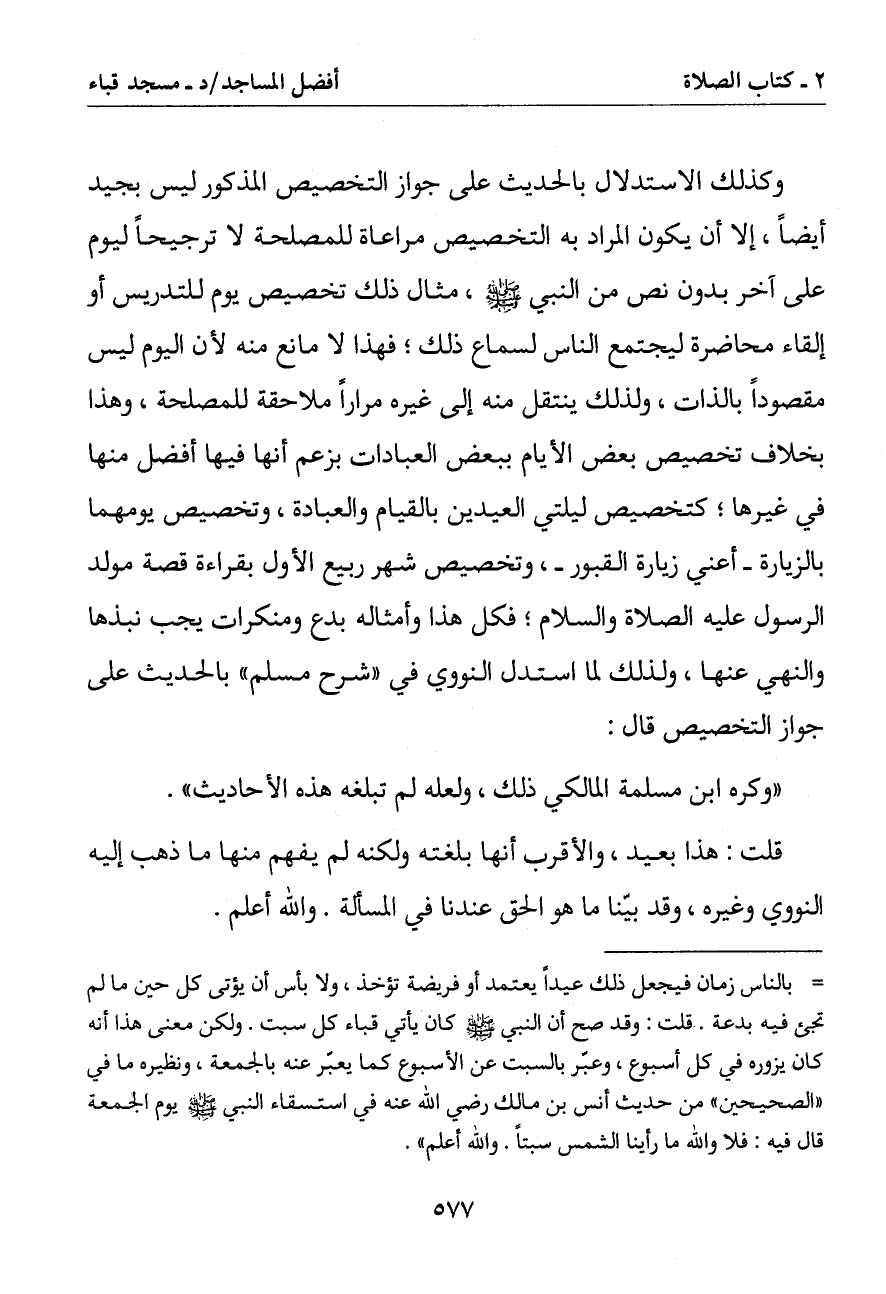 ٢ ـ كتاب الصلاة أفضل المساجد/د ـ مسجد قباء

وكذلك الاستدلال بالحديث على جواز التخصيص المذكور ليس بجيد أيضاً ، إلا أن يكون المراد به التخصيص مراعاة للمصلحة لا ترجيحاً ليوم على آخر بدون نص من النبي ﷺ ، مثال ذلك تخصيص يوم للتدريس أو إلقاء محاضرة ليجتمع الناس لسماع ذلك ؛ فهذا لا مانع منه لأن اليوم ليس مقصوداً بالذات ، ولذلك ينتقل منه إلى غيره مراراً ملاحقة للمصلحة ، وهذا بخلاف تخصيص بعض الأيام ببعض العبادات بزعم أنها فيها أفضل منها في غيرها ؛ كتخصيص ليلتي العيدين بالقيام والعبادة ، وتخصيص يومهما بالزيارة ـ أعني زيارة القبور ـ ، وتخصيص شهر ربيع الأول بقراءة قصة مولد الرسول عليه الصلاة والسلام ؛ فكل هذا وأمثاله بدع ومنكرات يجب نبذها والنهي عنها ، ولذلك لما استدل النووي في «شرح مسلم» بالحديث على جواز التخصيص قال :

«وكره ابن مسلمة المالكي ذلك ، ولعله لم تبلغه هذه الأحاديث» .

قلت : هذا بعيد ، والأقرب أنها بلغته ولكنه لم يفهم منها ما ذهب إليه النووي وغيره ، وقد بيّنا ما هو الحق عندنا في المسألة . والله أعلم .

= بالناس زمان فيجعل ذلك عيداً يعتمد أو فريضة تؤخذ ، ولا بأس أن يؤتى كل حين ما لم تجئ فيه بدعة . قلت : وقد صح أن النبي ﷺ كان يأتي قباء كل سبت . ولكن معنى هذا أنه كان يزوره في كل أسبوع ، وعبّر بالسبت عن الأسبوع كما يعبّر عنه بالجمعة ، ونظيره ما في «الصحيحين» من حديث أنس بن مالك رضي الله عنه في استسقاء النبي ﷺ يوم الجمعة قال فيه : فلا والله ما رأينا الشمس سبتاً . والله أعلم» .

٥٧٧